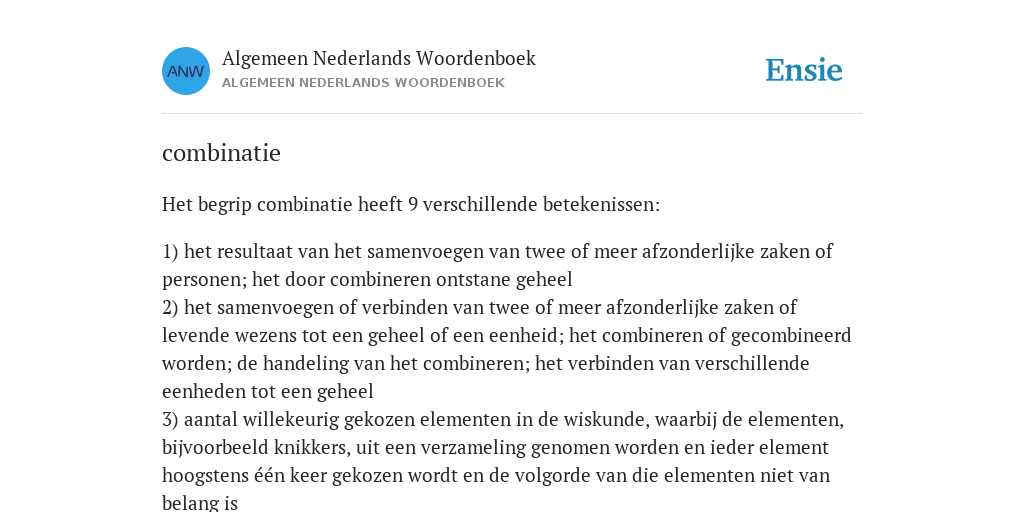 ANW

Algemeen Nederlands Woordenboek
ALGEMEEN NEDERLANDS WOORDENBOEK

Ensie

combinatie

Het begrip combinatie heeft 9 verschillende betekenissen:

1) het resultaat van het samenvoegen van twee of meer afzonderlijke zaken of personen; het door combineren ontstane geheel
2) het samenvoegen of verbinden van twee of meer afzonderlijke zaken of levende wezens tot een geheel of een eenheid; het combineren of gecombineerd worden; de handeling van het combineren; het verbinden van verschillende eenheden tot een geheel
3) aantal willekeurig gekozen elementen in de wiskunde, waarbij de elementen, bijvoorbeeld knikkers, uit een verzameling genomen worden en ieder element hoogstens één keer gekozen wordt en de volgorde van die elementen niet van belang is